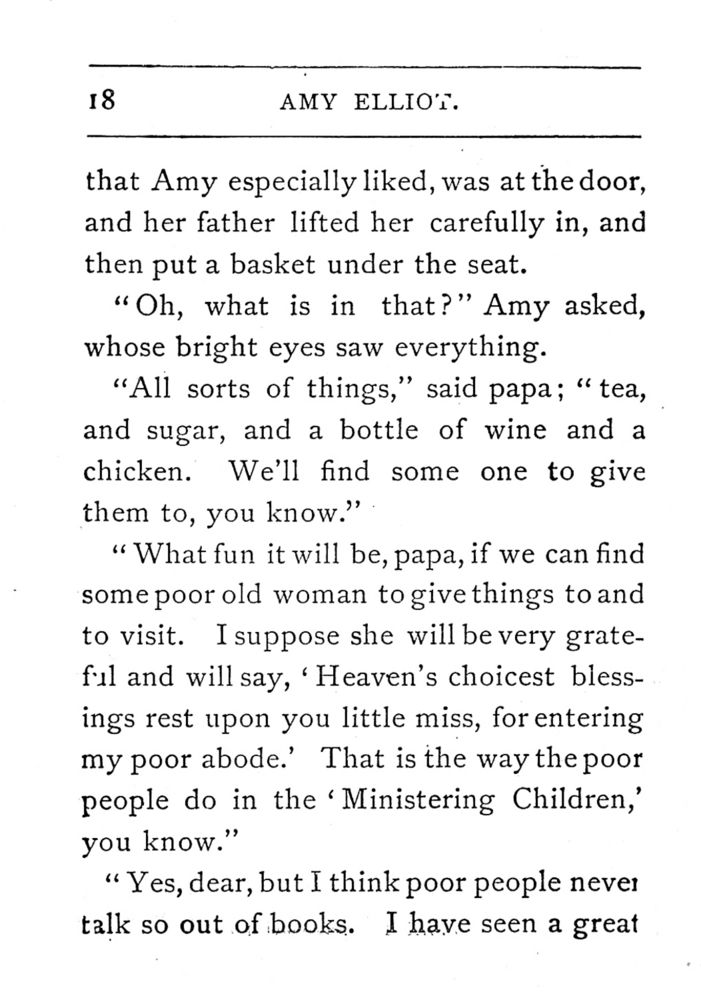 18 AMY ELLIOT.

that Amy especially liked, was at the door, and her father lifted her carefully in, and then put a basket under the seat.

"Oh, what is in that?" Amy asked, whose bright eyes saw everything.

"All sorts of things," said papa; "tea, and sugar, and a bottle of wine and a chicken. We'll find some one to give them to, you know."

"What fun it will be, papa, if we can find some poor old woman to give things to and to visit. I suppose she will be very grateful and will say, 'Heaven's choicest blessings rest upon you little miss, for entering my poor abode.' That is the way the poor people do in the 'Ministering Children,' you know."

"Yes, dear, but I think poor people never talk so out of books. I have seen a great